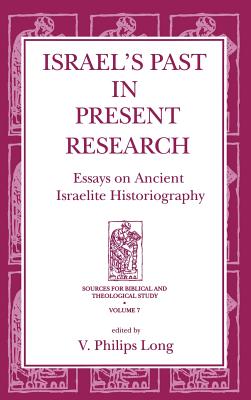 ISRAEL'S PAST IN PRESENT RESEARCH

Essays on Ancient Israelite Historiography

SOURCES FOR BIBLICAL AND THEOLOGICAL STUDY
•
VOLUME 7

edited by
V. Philips Long